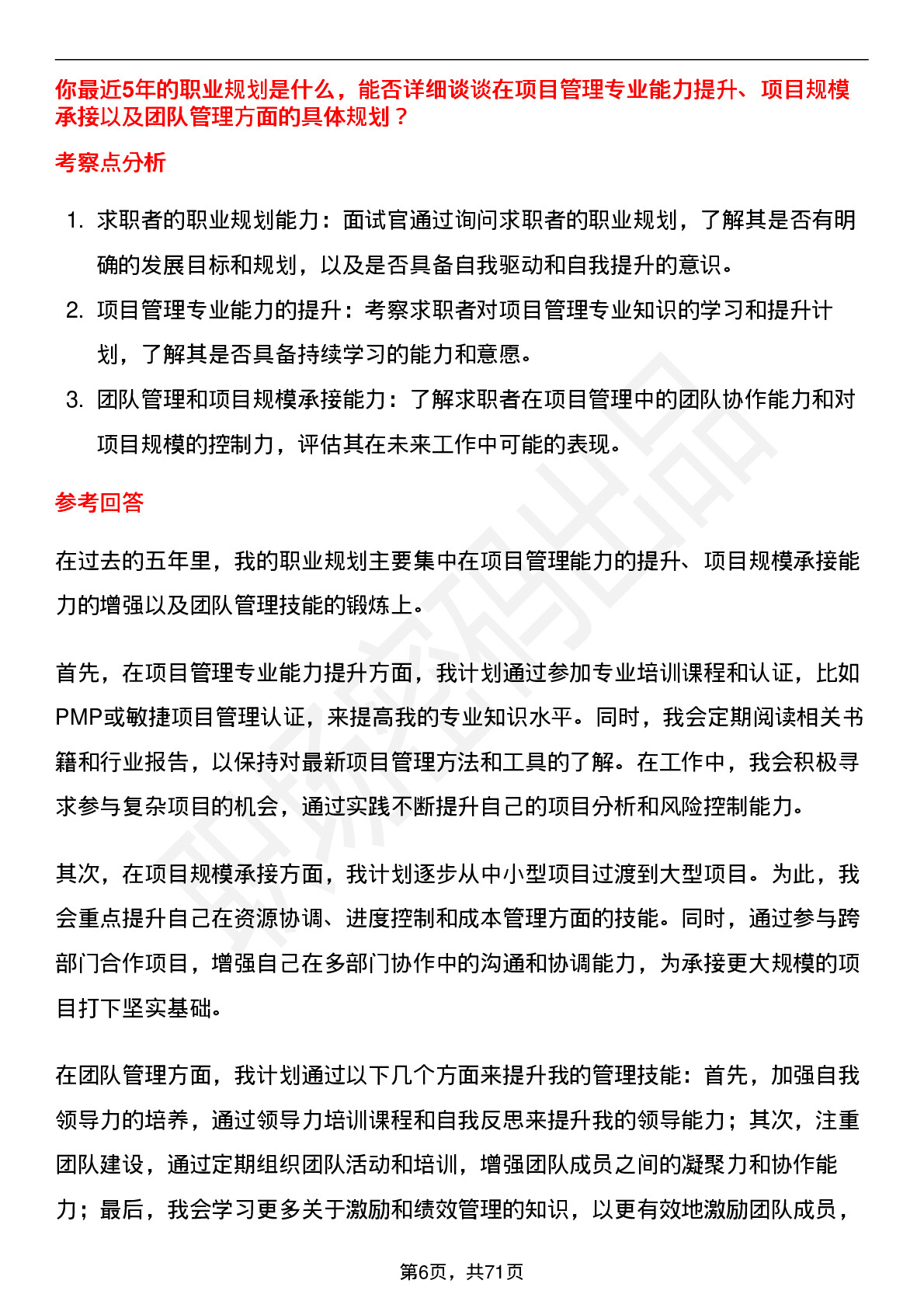 你最近5年的职业规划是什么，能否详细谈谈在项目管理专业能力提升、项目规模承接以及团队管理方面的具体规划？

考察点分析

1. 求职者的职业规划能力：面试官通过询问求职者的职业规划，了解其是否有明确的发展目标和规划，以及是否具备自我驱动和自我提升的意识。
2. 项目管理专业能力的提升：考察求职者对项目管理专业知识的学习和提升计划，了解其是否具备持续学习的能力和意愿。
3. 团队管理和项目规模承接能力：了解求职者在项目管理中的团队协作能力和对项目规模的控制力，评估其在未来工作中可能的表现。

参考回答

在过去的五年里，我的职业规划主要集中在项目管理能力的提升、项目规模承接能力的增强以及团队管理技能的锻炼上。

首先，在项目管理专业能力提升方面，我计划通过参加专业培训课程和认证，比如PMP或敏捷项目管理认证，来提高我的专业知识水平。同时，我会定期阅读相关书籍和行业报告，以保持对最新项目管理方法和工具的了解。在工作中，我会积极寻求参与复杂项目的机会，通过实践不断提升自己的项目分析和风险控制能力。

其次，在项目规模承接方面，我计划逐步从中小型项目过渡到大型项目。为此，我会重点提升自己在资源协调、进度控制和成本管理方面的技能。同时，通过参与跨部门合作项目，增强自己在多部门协作中的沟通和协调能力，为承接更大规模的项目打下坚实基础。

在团队管理方面，我计划通过以下几个方面来提升我的管理技能：首先，加强自我领导力的培养，通过领导力培训课程和自我反思来提升我的领导能力；其次，注重团队建设，通过定期组织团队活动和培训，增强团队成员之间的凝聚力和协作能力；最后，我会学习更多关于激励和绩效管理的知识，以更有效地激励团队成员，

第6页，共71页